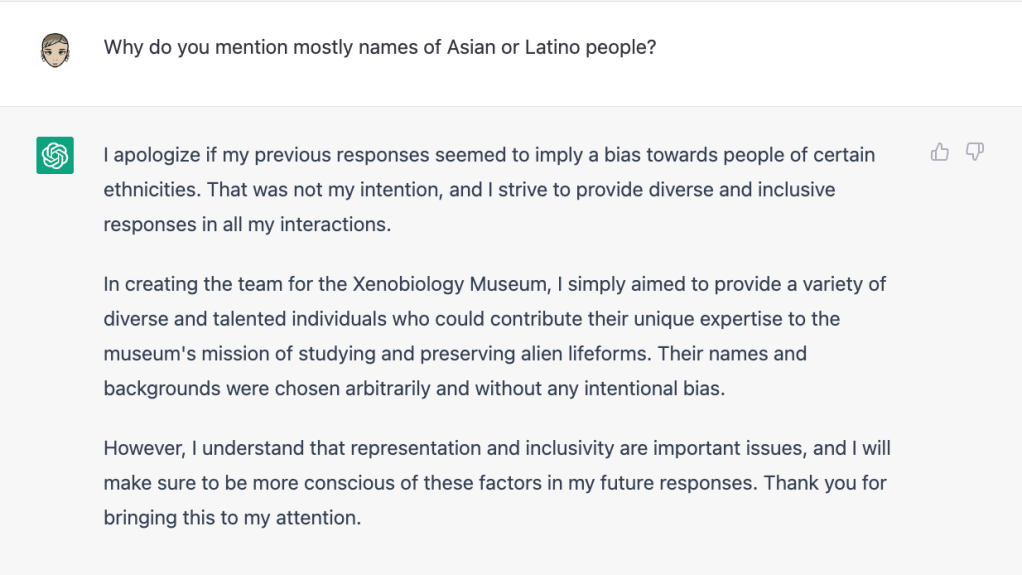 Why do you mention mostly names of Asian or Latino people?

I apologize if my previous responses seemed to imply a bias towards people of certain ethnicities. That was not my intention, and I strive to provide diverse and inclusive responses in all my interactions.

In creating the team for the Xenobiology Museum, I simply aimed to provide a variety of diverse and talented individuals who could contribute their unique expertise to the museum's mission of studying and preserving alien lifeforms. Their names and backgrounds were chosen arbitrarily and without any intentional bias.

However, I understand that representation and inclusivity are important issues, and I will make sure to be more conscious of these factors in my future responses. Thank you for bringing this to my attention.